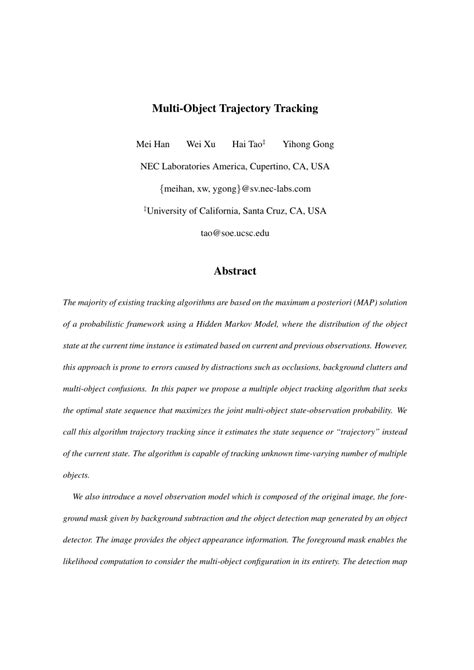 Multi-Object Trajectory Tracking

Mei Han Wei Xu Hai Tao$^{\ddagger}$ Yihong Gong

NEC Laboratories America, Cupertino, CA, USA

{meihan, xw, ygong}@sv.nec-labs.com

$^{\ddagger}$University of California, Santa Cruz, CA, USA

tao@soe.ucsc.edu

Abstract

The majority of existing tracking algorithms are based on the maximum a posteriori (MAP) solution of a probabilistic framework using a Hidden Markov Model, where the distribution of the object state at the current time instance is estimated based on current and previous observations. However, this approach is prone to errors caused by distractions such as occlusions, background clutters and multi-object confusions. In this paper we propose a multiple object tracking algorithm that seeks the optimal state sequence that maximizes the joint multi-object state-observation probability. We call this algorithm trajectory tracking since it estimates the state sequence or "trajectory" instead of the current state. The algorithm is capable of tracking unknown time-varying number of multiple objects.

We also introduce a novel observation model which is composed of the original image, the foreground mask given by background subtraction and the object detection map generated by an object detector. The image provides the object appearance information. The foreground mask enables the likelihood computation to consider the multi-object configuration in its entirety. The detection map